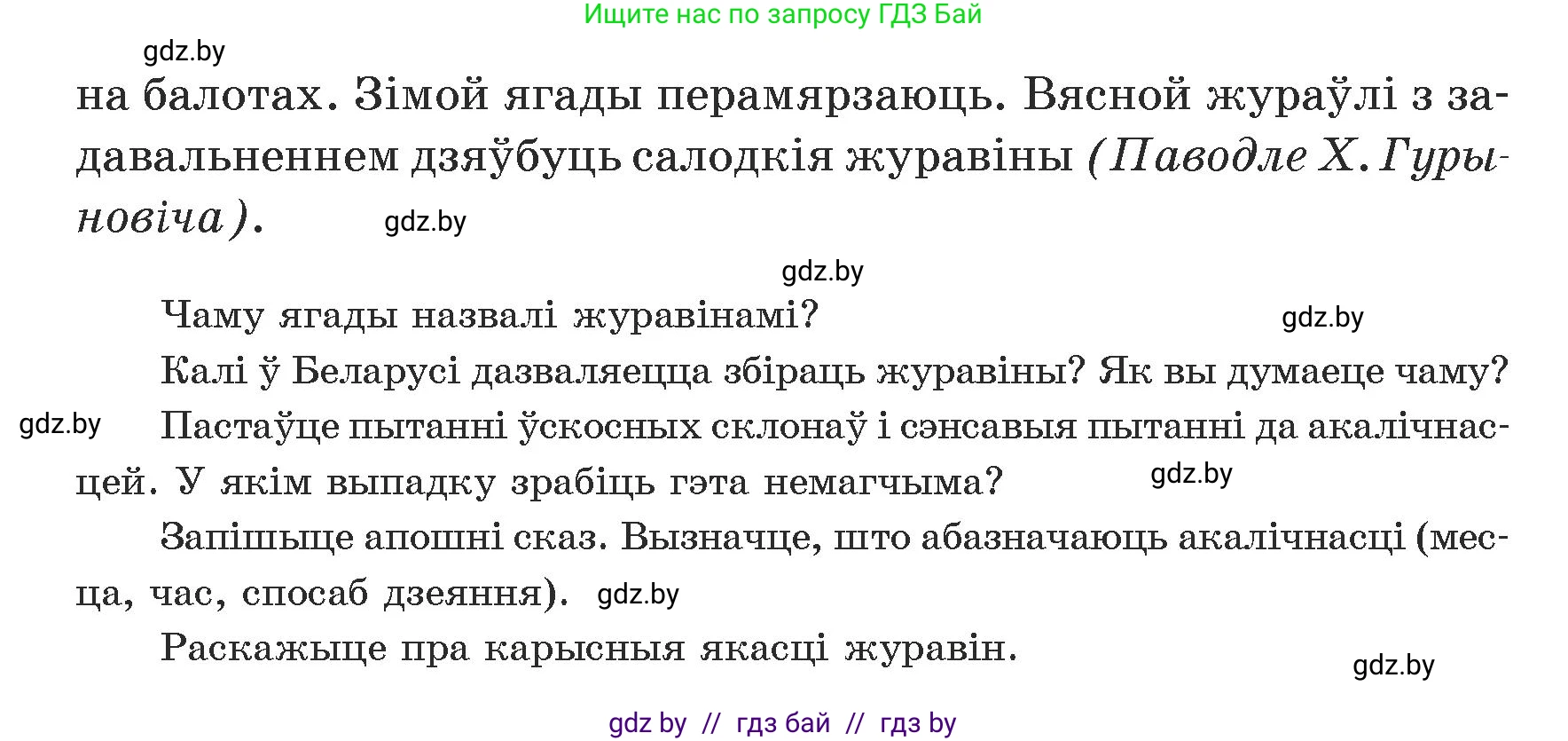 Ищите нас по запросу ГДЗ Бай

gdz.by

на балотах. Зімой ягады перамярзаюць. Вясной жураўлі з задавальненнем дзяўбуць салодкія журавіны (Паводле Х. Гурыновіча). gdz.by

gdz.by

Чаму ягады назвалі журавінамі? gdz.by

Калі ў Беларусі дазваляецца збіраць журавіны? Як вы думаеце чаму?

gdz.by Пастаўце пытанні ўскосных склонаў і сэнсавыя пытанні да акалічнасцей. У якім выпадку зрабіць гэта немагчыма? gdz.by

Запішыце апошні сказ. Вызначце, што абазначаюць акалічнасці (месца, час, спосаб дзеяння). gdz.by

Раскажыце пра карысныя якасці журавін.

gdz.by

gdz by // гдз бай // гдз by